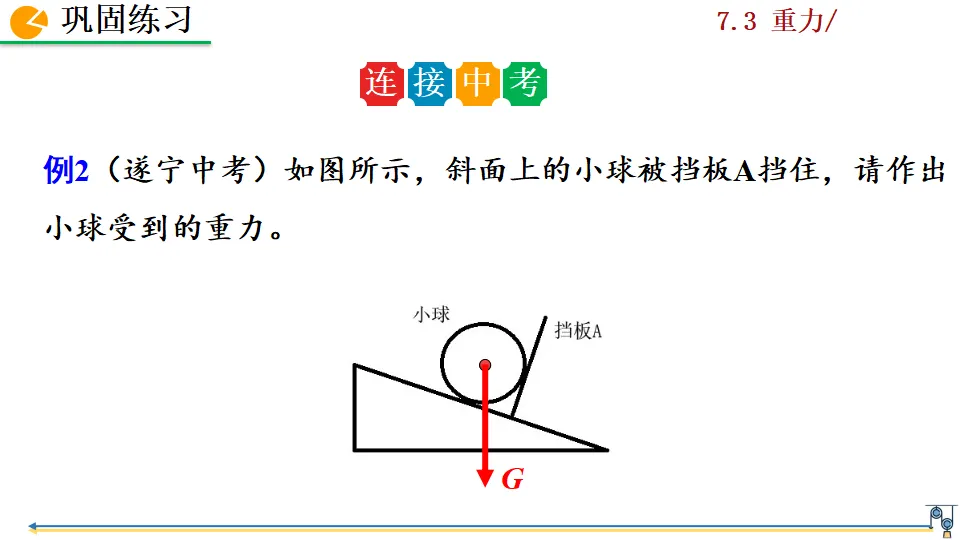 巩固练习

7.3 重力/

连接中考

例2（遂宁中考）如图所示，斜面上的小球被挡板A挡住，请作出小球受到的重力。

小球

挡板A

G